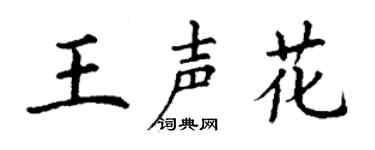 王声花
词典网